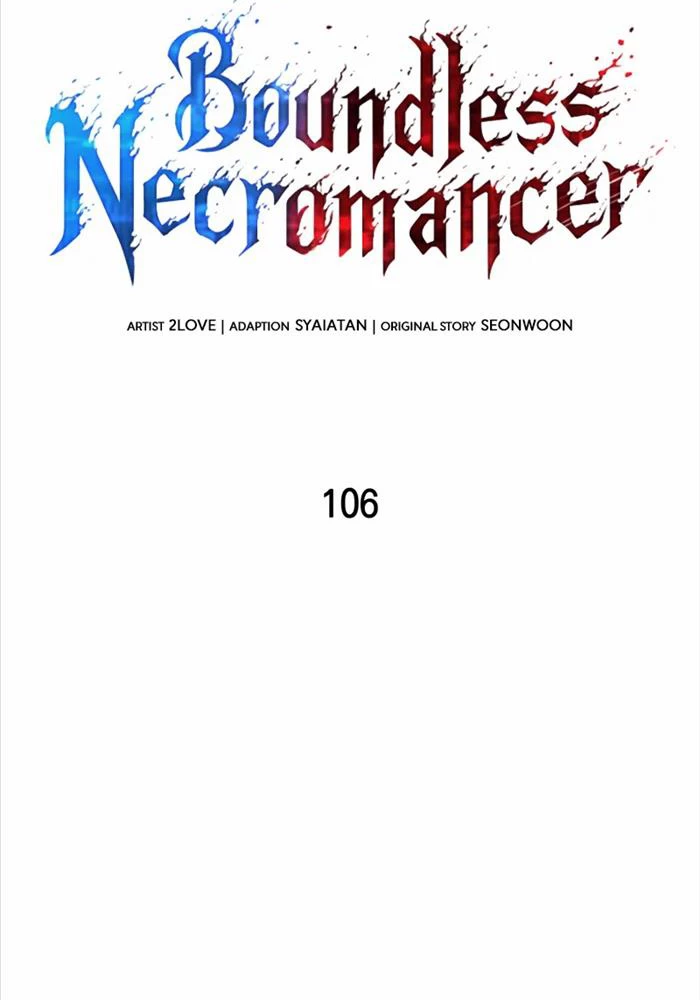 Boundless Necromancer

ARTIST 2LOVE | ADAPTION SYAIATAN | ORIGINAL STORY SEONWOON

106